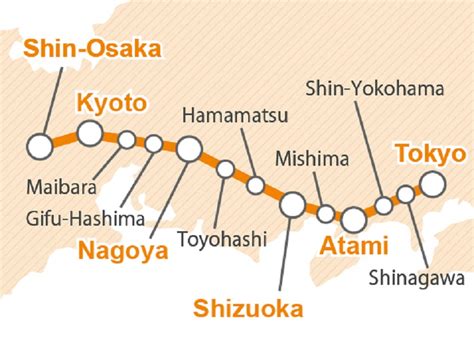 Shin-Osaka

Kyoto

Maibara

Gifu-Hashima

Nagoya

Toyohashi

Hamamatsu

Shizuoka

Mishima

Atami

Shin-Yokohama

Shinagawa

Tokyo